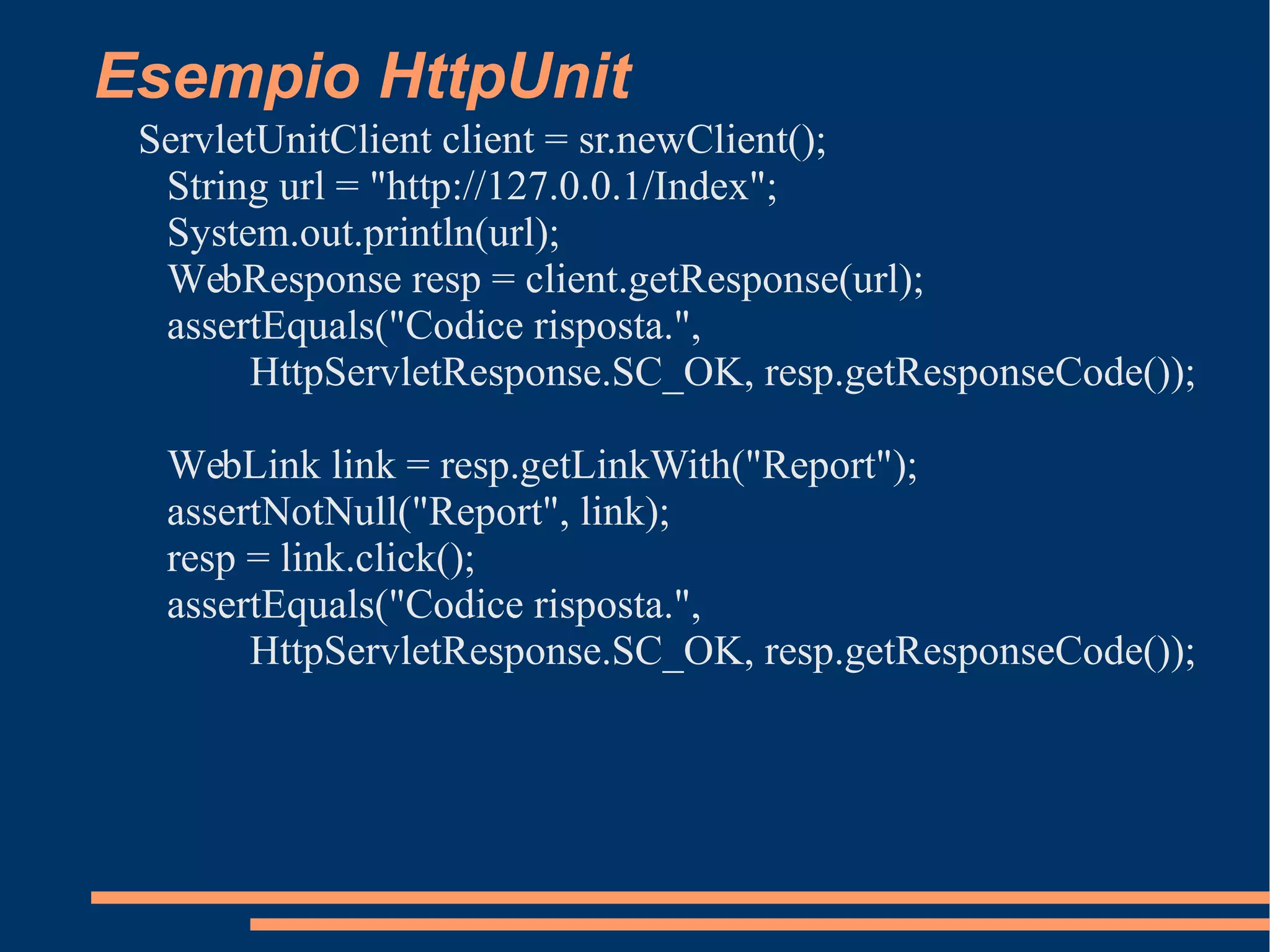 Esempio HttpUnit

ServletUnitClient client = sr.newClient();
String url = "http://127.0.0.1/Index";
System.out.println(url);
WebResponse resp = client.getResponse(url);
assertEquals("Codice risposta.",
HttpServletResponse.SC_OK, resp.getResponseCode());

WebLink link = resp.getLinkWith("Report");
assertNotNull("Report", link);
resp = link.click();
assertEquals("Codice risposta.",
HttpServletResponse.SC_OK, resp.getResponseCode());